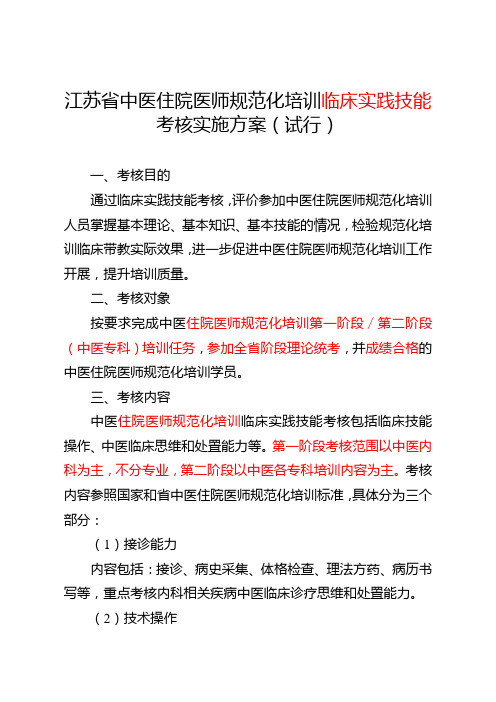 江苏省中医住院医师规范化培训临床实践技能考核实施方案（试行）

一、考核目的

通过临床实践技能考核，评价参加中医住院医师规范化培训人员掌握基本理论、基本知识、基本技能的情况，检验规范化培训临床带教实际效果，进一步促进中医住院医师规范化培训工作开展，提升培训质量。

二、考核对象

按要求完成中医住院医师规范化培训第一阶段／第二阶段（中医专科）培训任务，参加全省阶段理论统考，并成绩合格的中医住院医师规范化培训学员。

三、考核内容

中医住院医师规范化培训临床实践技能考核包括临床技能操作、中医临床思维和处置能力等。第一阶段考核范围以中医内科为主，不分专业，第二阶段以中医各专科培训内容为主。考核内容参照国家和省中医住院医师规范化培训标准，具体分为三个部分：

（1）接诊能力

内容包括：接诊、病史采集、体格检查、理法方药、病历书写等，重点考核内科相关疾病中医临床诊疗思维和处置能力。

（2）技术操作